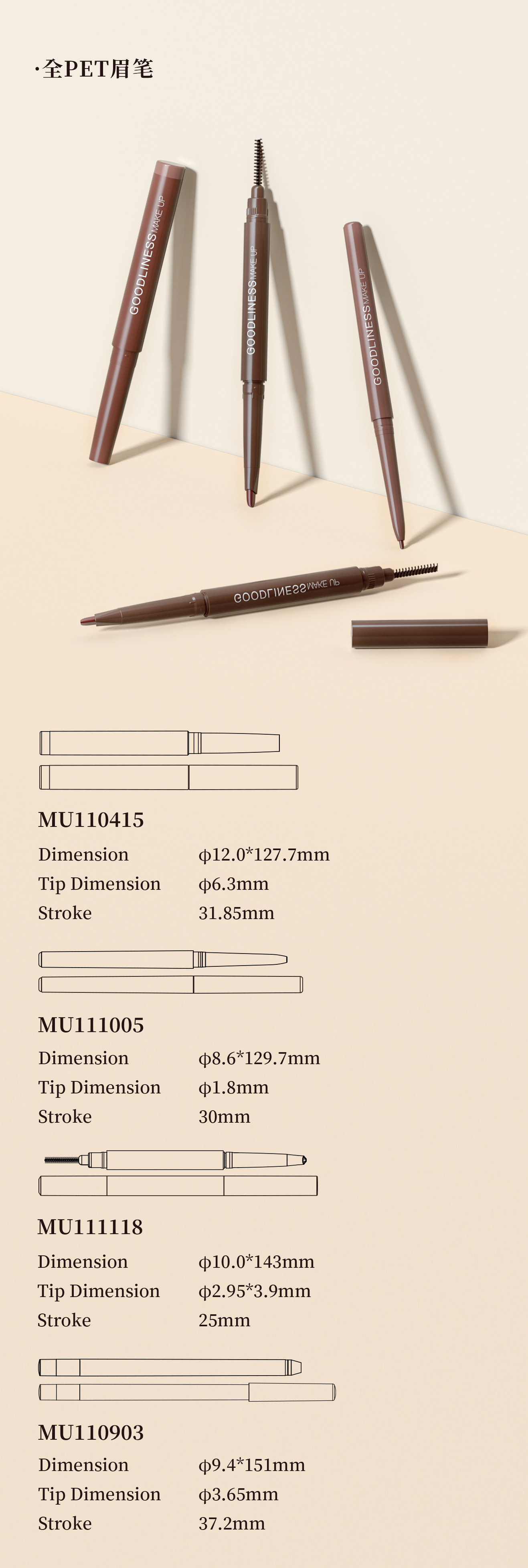 ·全PET眉笔

GOODLINESS MAKE UP

GOODLINESS MAKE UP

GOODLINESS MAKE UP

GOODLINESS MAKE UP

MU110415

Dimension ϕ12.0*127.7mm
Tip Dimension ϕ6.3mm
Stroke 31.85mm

MU111005

Dimension ϕ8.6*129.7mm
Tip Dimension ϕ1.8mm
Stroke 30mm

MU111118

Dimension ϕ10.0*143mm
Tip Dimension ϕ2.95*3.9mm
Stroke 25mm

MU110903

Dimension ϕ9.4*151mm
Tip Dimension ϕ3.65mm
Stroke 37.2mm